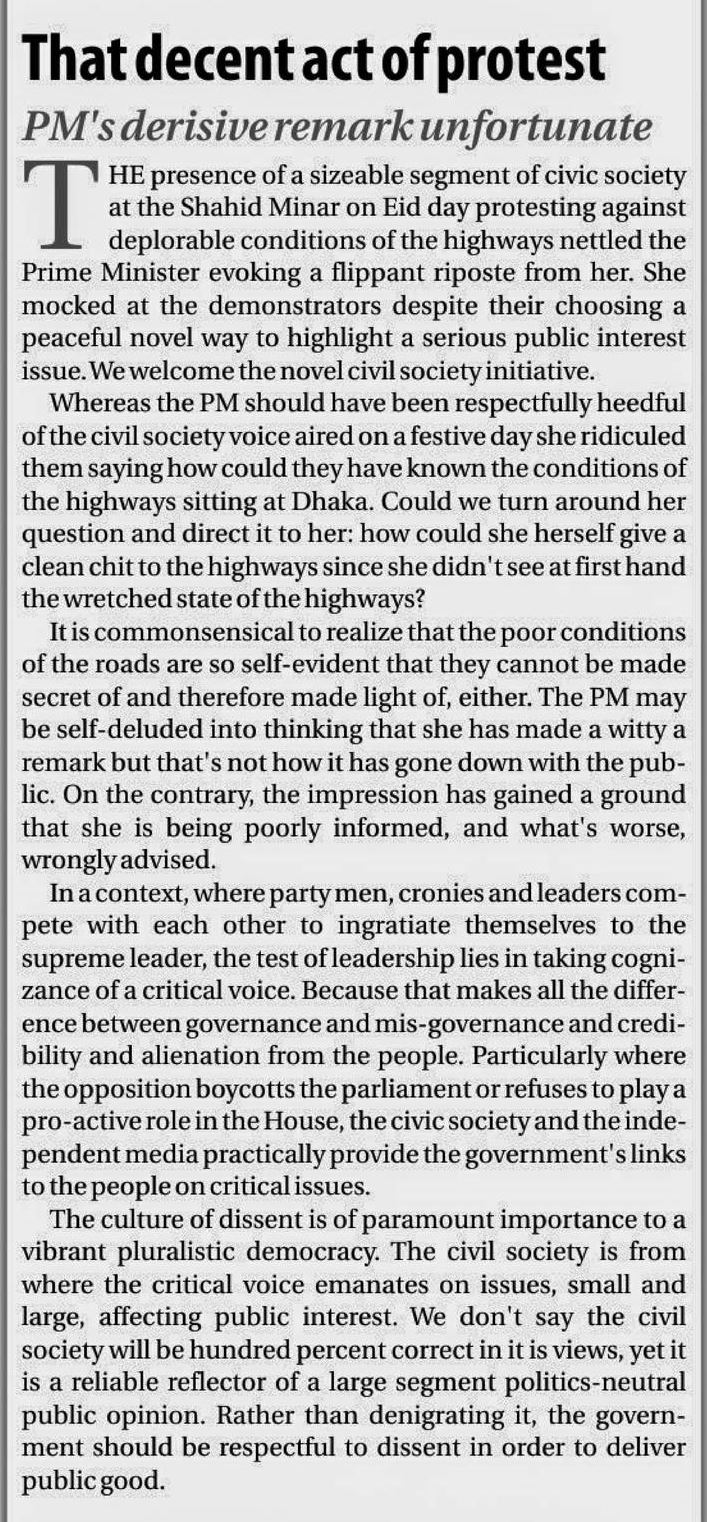 That decent act of protest

PM's derisive remark unfortunate

THE presence of a sizeable segment of civic society at the Shahid Minar on Eid day protesting against deplorable conditions of the highways nettled the Prime Minister evoking a flippant riposte from her. She mocked at the demonstrators despite their choosing a peaceful novel way to highlight a serious public interest issue. We welcome the novel civil society initiative.

Whereas the PM should have been respectfully heedful of the civil society voice aired on a festive day she ridiculed them saying how could they have known the conditions of the highways sitting at Dhaka. Could we turn around her question and direct it to her: how could she herself give a clean chit to the highways since she didn't see at first hand the wretched state of the highways?

It is commonsensical to realize that the poor conditions of the roads are so self-evident that they cannot be made secret of and therefore made light of, either. The PM may be self-deluded into thinking that she has made a witty a remark but that's not how it has gone down with the public. On the contrary, the impression has gained a ground that she is being poorly informed, and what's worse, wrongly advised.

In a context, where party men, cronies and leaders compete with each other to ingratiate themselves to the supreme leader, the test of leadership lies in taking cognizance of a critical voice. Because that makes all the difference between governance and mis-governance and credibility and alienation from the people. Particularly where the opposition boycotts the parliament or refuses to play a pro-active role in the House, the civic society and the independent media practically provide the government's links to the people on critical issues.

The culture of dissent is of paramount importance to a vibrant pluralistic democracy. The civil society is from where the critical voice emanates on issues, small and large, affecting public interest. We don't say the civil society will be hundred percent correct in it is views, yet it is a reliable reflector of a large segment politics-neutral public opinion. Rather than denigrating it, the government should be respectful to dissent in order to deliver public good.